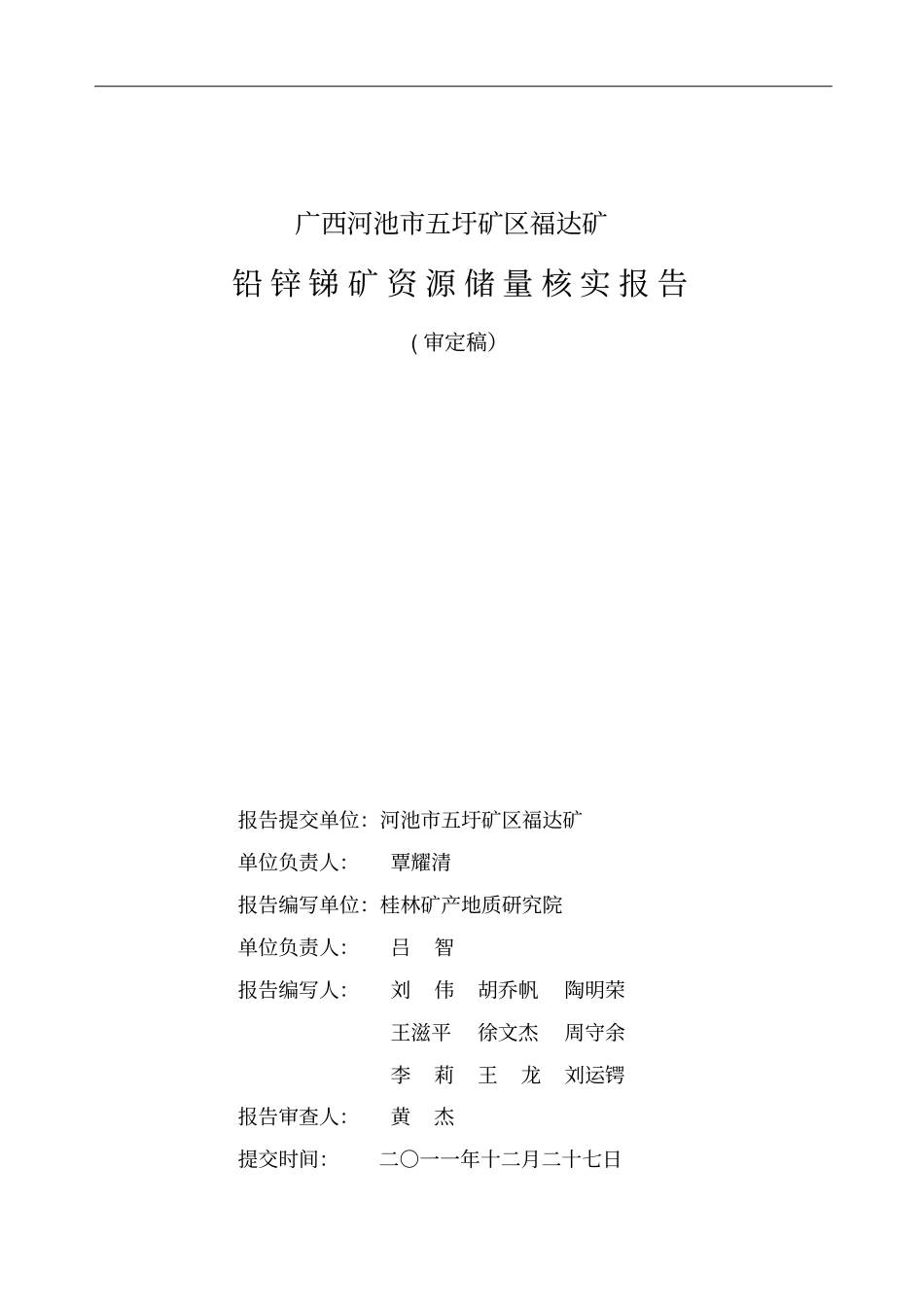 广西河池市五圩矿区福达矿

铅锌锑矿资源储量核实报告

(审定稿)

报告提交单位：河池市五圩矿区福达矿

单位负责人： 覃耀清

报告编写单位：桂林矿产地质研究院

单位负责人： 吕 智

报告编写人： 刘 伟 胡乔帆 陶明荣

王滋平 徐文杰 周守余

李 莉 王 龙 刘运锷

报告审查人： 黄 杰

提交时间： 二〇一一年十二月二十七日